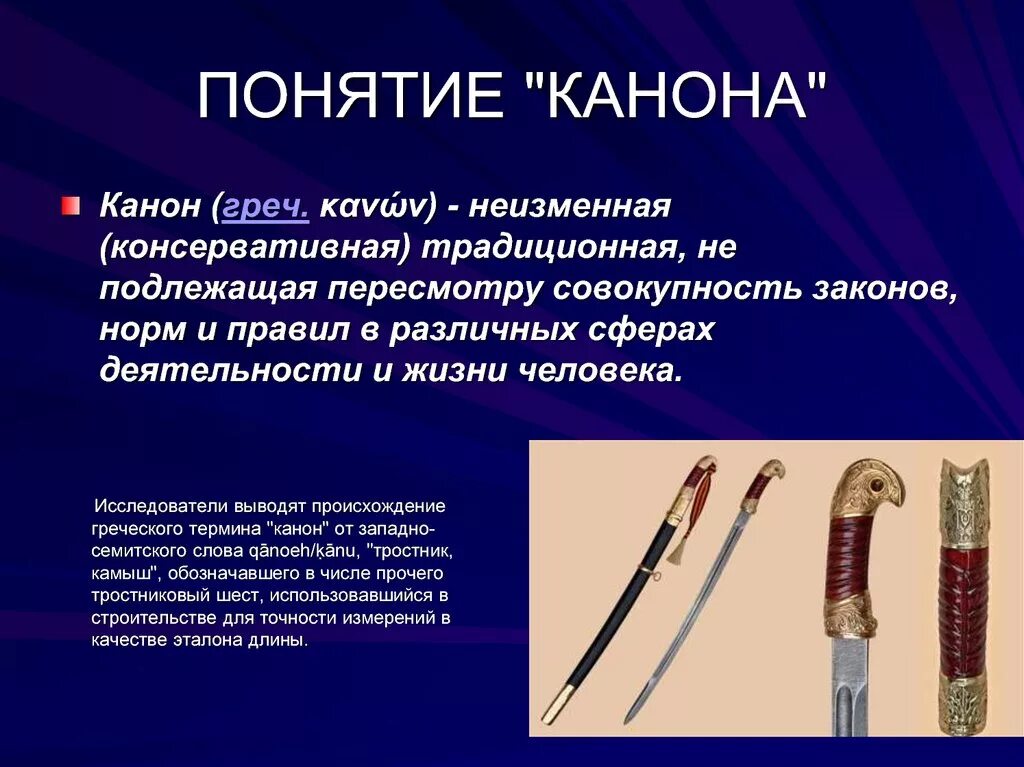 ПОНЯТИЕ "КАНОНА"

Канон (греч. κανών) - неизменная (консервативная) традиционная, не подлежащая пересмотру совокупность законов, норм и правил в различных сферах деятельности и жизни человека.

Исследователи выводят происхождение греческого термина "канон" от западно-семитского слова qānoeh/ķānu, "тростник, камыш", обозначавшего в числе прочего тростниковый шест, использовавшийся в строительстве для точности измерений в качестве эталона длины.